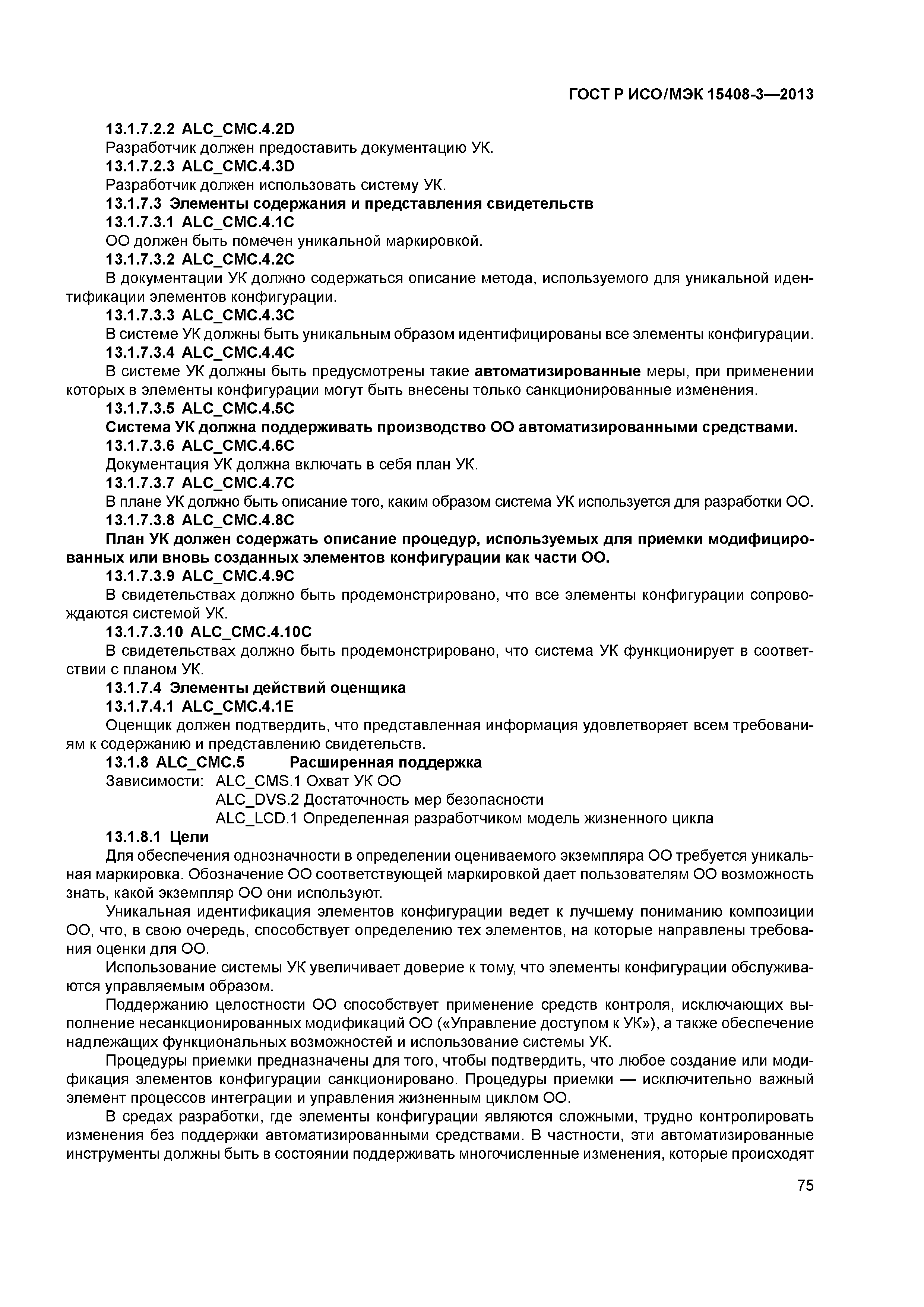 ГОСТ Р ИСО/МЭК 15408-3—2013

13.1.7.2.2 ALC_CMC.4.2D
Разработчик должен предоставить документацию УК.
13.1.7.2.3 ALC_CMC.4.3D
Разработчик должен использовать систему УК.
13.1.7.3 Элементы содержания и представления свидетельств
13.1.7.3.1 ALC_CMC.4.1C
ОО должен быть помечен уникальной маркировкой.
13.1.7.3.2 ALC_CMC.4.2C
В документации УК должно содержаться описание метода, используемого для уникальной идентификации элементов конфигурации.
13.1.7.3.3 ALC_CMC.4.3C
В системе УК должны быть уникальным образом идентифицированы все элементы конфигурации.
13.1.7.3.4 ALC_CMC.4.4C
В системе УК должны быть предусмотрены такие автоматизированные меры, при применении которых в элементы конфигурации могут быть внесены только санкционированные изменения.
13.1.7.3.5 ALC_CMC.4.5C
Система УК должна поддерживать производство ОО автоматизированными средствами.
13.1.7.3.6 ALC_CMC.4.6C
Документация УК должна включать в себя план УК.
13.1.7.3.7 ALC_CMC.4.7C
В плане УК должно быть описание того, каким образом система УК используется для разработки ОО.
13.1.7.3.8 ALC_CMC.4.8C
План УК должен содержать описание процедур, используемых для приемки модифицированных или вновь созданных элементов конфигурации как части ОО.
13.1.7.3.9 ALC_CMC.4.9C
В свидетельствах должно быть продемонстрировано, что все элементы конфигурации сопровождаются системой УК.
13.1.7.3.10 ALC_CMC.4.10C
В свидетельствах должно быть продемонстрировано, что система УК функционирует в соответствии с планом УК.
13.1.7.4 Элементы действий оценщика
13.1.7.4.1 ALC_CMC.4.1E
Оценщик должен подтвердить, что представленная информация удовлетворяет всем требованиям к содержанию и представлению свидетельств.
13.1.8 ALC_CMC.5 Расширенная поддержка
Зависимости: ALC_CMS.1 Охват УК ОО
ALC_DVS.2 Достаточность мер безопасности
ALC_LCD.1 Определенная разработчиком модель жизненного цикла
13.1.8.1 Цели
Для обеспечения однозначности в определении оцениваемого экземпляра ОО требуется уникальная маркировка. Обозначение ОО соответствующей маркировкой дает пользователям ОО возможность знать, какой экземпляр ОО они используют.

Уникальная идентификация элементов конфигурации ведет к лучшему пониманию композиции ОО, что, в свою очередь, способствует определению тех элементов, на которые направлены требования оценки для ОО.

Использование системы УК увеличивает доверие к тому, что элементы конфигурации обслуживаются управляемым образом.

Поддержанию целостности ОО способствует применение средств контроля, исключающих выполнение несанкционированных модификаций ОО («Управление доступом к УК»), а также обеспечение надлежащих функциональных возможностей и использование системы УК.

Процедуры приемки предназначены для того, чтобы подтвердить, что любое создание или модификация элементов конфигурации санкционировано. Процедуры приемки — исключительно важный элемент процессов интеграции и управления жизненным циклом ОО.

В средах разработки, где элементы конфигурации являются сложными, трудно контролировать изменения без поддержки автоматизированными средствами. В частности, эти автоматизированные инструменты должны быть в состоянии поддерживать многочисленные изменения, которые происходят

75